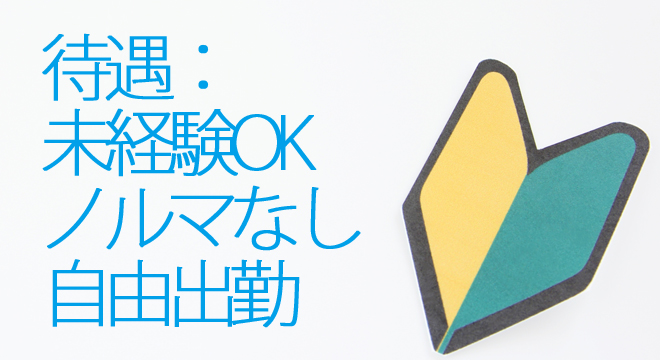 待遇：
未経験OK
ノルマなし
自由出勤